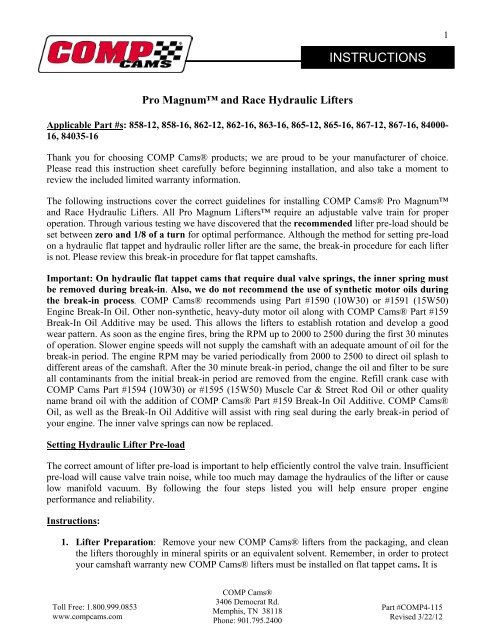 1

COMP CAMS

INSTRUCTIONS

Pro Magnum™ and Race Hydraulic Lifters

Applicable Part #s: 858-12, 858-16, 862-12, 862-16, 863-16, 865-12, 865-16, 867-12, 867-16, 84000-16, 84035-16

Thank you for choosing COMP Cams® products; we are proud to be your manufacturer of choice. Please read this instruction sheet carefully before beginning installation, and also take a moment to review the included limited warranty information.

The following instructions cover the correct guidelines for installing COMP Cams® Pro Magnum™ and Race Hydraulic Lifters. All Pro Magnum Lifters™ require an adjustable valve train for proper operation. Through various testing we have discovered that the recommended lifter pre-load should be set between zero and 1/8 of a turn for optimal performance. Although the method for setting pre-load on a hydraulic flat tappet and hydraulic roller lifter are the same, the break-in procedure for each lifter is not. Please review this break-in procedure for flat tappet camshafts.

Important: On hydraulic flat tappet cams that require dual valve springs, the inner spring must be removed during break-in. Also, we do not recommend the use of synthetic motor oils during the break-in process. COMP Cams® recommends using Part #1590 (10W30) or #1591 (15W50) Engine Break-In Oil. Other non-synthetic, heavy-duty motor oil along with COMP Cams® Part #159 Break-In Oil Additive may be used. This allows the lifters to establish rotation and develop a good wear pattern. As soon as the engine fires, bring the RPM up to 2000 to 2500 during the first 30 minutes of operation. Slower engine speeds will not supply the camshaft with an adequate amount of oil for the break-in period. The engine RPM may be varied periodically from 2000 to 2500 to direct oil splash to different areas of the camshaft. After the 30 minute break-in period, change the oil and filter to be sure all contaminants from the initial break-in period are removed from the engine. Refill crank case with COMP Cams Part #1594 (10W30) or #1595 (15W50) Muscle Car & Street Rod Oil or other quality name brand oil with the addition of COMP Cams® Part #159 Break-In Oil Additive. COMP Cams® Oil, as well as the Break-In Oil Additive will assist with ring seal during the early break-in period of your engine. The inner valve springs can now be replaced.

Setting Hydraulic Lifter Pre-load

The correct amount of lifter pre-load is important to help efficiently control the valve train. Insufficient pre-load will cause valve train noise, while too much may damage the hydraulics of the lifter or cause low manifold vacuum. By following the four steps listed you will help ensure proper engine performance and reliability.

Instructions:

1. Lifter Preparation: Remove your new COMP Cams® lifters from the packaging, and clean the lifters thoroughly in mineral spirits or an equivalent solvent. Remember, in order to protect your camshaft warranty new COMP Cams® lifters must be installed on flat tappet cams. It is

Toll Free: 1.800.999.0853
www.compcams.com

COMP Cams®
3406 Democrat Rd.
Memphis, TN 38118
Phone: 901.795.2400

Part #COMP4-115
Revised 3/22/12